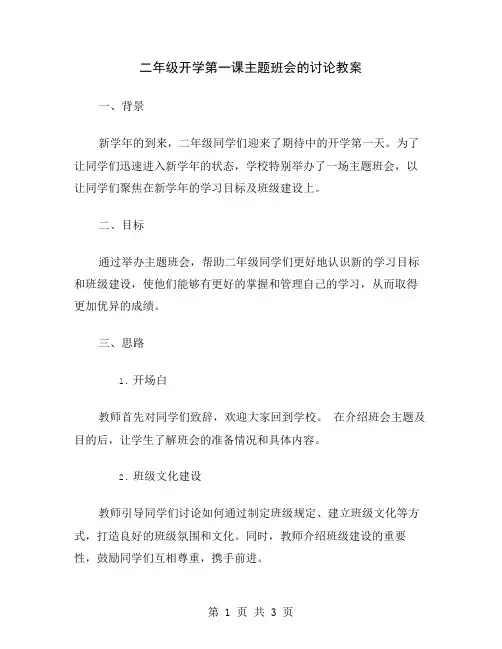 二年级开学第一课主题班会的讨论教案

一、背景

新学年的到来，二年级同学们迎来了期待中的开学第一天。为了让同学们迅速进入新学年的状态，学校特别举办了一场主题班会，以让同学们聚焦在新学年的学习目标及班级建设上。

二、目标

通过举办主题班会，帮助二年级同学们更好地认识新的学习目标和班级建设，使他们能够有更好的掌握和管理自己的学习，从而取得更加优异的成绩。

三、思路

1. 开场白

教师首先对同学们致辞，欢迎大家回到学校。 在介绍班会主题及目的后，让学生了解班会的准备情况和具体内容。

2. 班级文化建设

教师引导同学们讨论如何通过制定班级规定、建立班级文化等方式，打造良好的班级氛围和文化。同时，教师介绍班级建设的重要性，鼓励同学们互相尊重，携手前进。

第 1 页 共 3 页